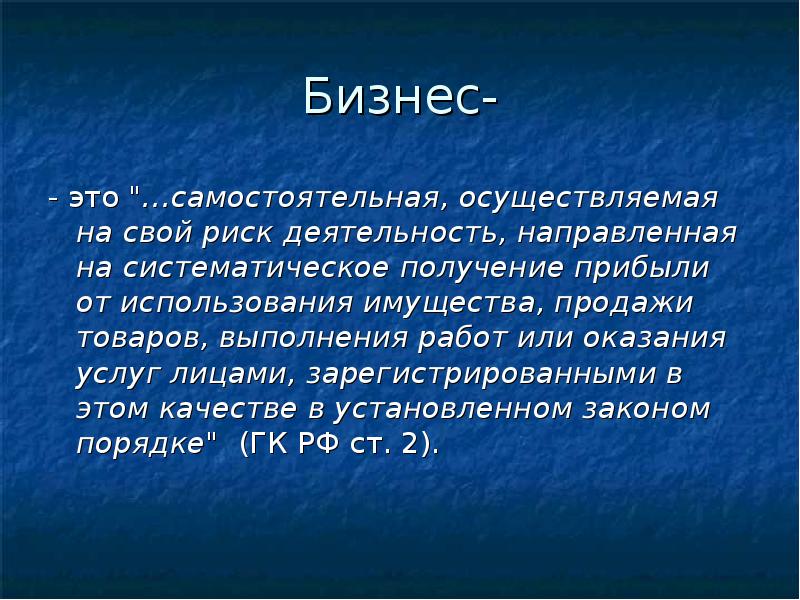 Бизнес-

- это "...самостоятельная, осуществляемая на свой риск деятельность, направленная на систематическое получение прибыли от использования имущества, продажи товаров, выполнения работ или оказания услуг лицами, зарегистрированными в этом качестве в установленном законом порядке" (ГК РФ ст. 2).